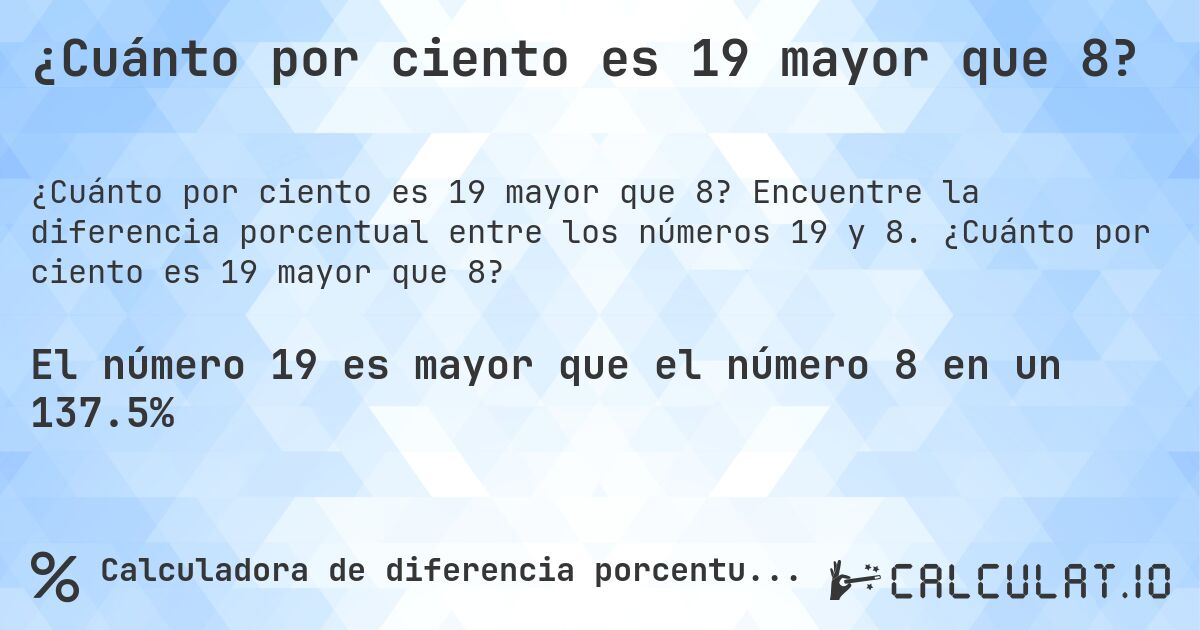 ¿Cuánto por ciento es 19 mayor que 8?

¿Cuánto por ciento es 19 mayor que 8? Encuentre la diferencia porcentual entre los números 19 y 8. ¿Cuánto por ciento es 19 mayor que 8?

El número 19 es mayor que el número 8 en un 137.5%

% Calculadora de diferencia porcentu...

CALCULAT.IO